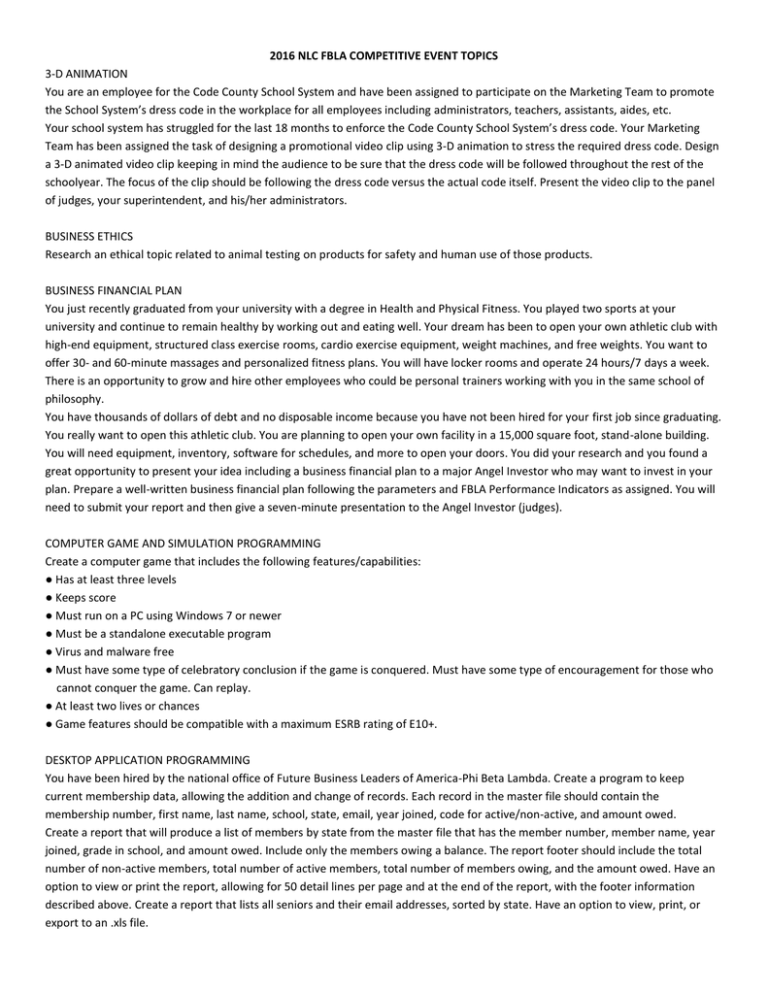 2016 NLC FBLA COMPETITIVE EVENT TOPICS

3-D ANIMATION

You are an employee for the Code County School System and have been assigned to participate on the Marketing Team to promote the School System's dress code in the workplace for all employees including administrators, teachers, assistants, aides, etc.

Your school system has struggled for the last 18 months to enforce the Code County School System's dress code. Your Marketing Team has been assigned the task of designing a promotional video clip using 3-D animation to stress the required dress code. Design a 3-D animated video clip keeping in mind the audience to be sure that the dress code will be followed throughout the rest of the schoolyear. The focus of the clip should be following the dress code versus the actual code itself. Present the video clip to the panel of judges, your superintendent, and his/her administrators.

BUSINESS ETHICS

Research an ethical topic related to animal testing on products for safety and human use of those products.

BUSINESS FINANCIAL PLAN

You just recently graduated from your university with a degree in Health and Physical Fitness. You played two sports at your university and continue to remain healthy by working out and eating well. Your dream has been to open your own athletic club with high-end equipment, structured class exercise rooms, cardio exercise equipment, weight machines, and free weights. You want to offer 30- and 60-minute massages and personalized fitness plans. You will have locker rooms and operate 24 hours/7 days a week. There is an opportunity to grow and hire other employees who could be personal trainers working with you in the same school of philosophy.

You have thousands of dollars of debt and no disposable income because you have not been hired for your first job since graduating. You really want to open this athletic club. You are planning to open your own facility in a 15,000 square foot, stand-alone building. You will need equipment, inventory, software for schedules, and more to open your doors. You did your research and you found a great opportunity to present your idea including a business financial plan to a major Angel Investor who may want to invest in your plan. Prepare a well-written business financial plan following the parameters and FBLA Performance Indicators as assigned. You will need to submit your report and then give a seven-minute presentation to the Angel Investor (judges).

COMPUTER GAME AND SIMULATION PROGRAMMING

Create a computer game that includes the following features/capabilities:
• Has at least three levels
• Keeps score
• Must run on a PC using Windows 7 or newer
• Must be a standalone executable program
• Virus and malware free
• Must have some type of celebratory conclusion if the game is conquered. Must have some type of encouragement for those who cannot conquer the game. Can replay.
• At least two lives or chances
• Game features should be compatible with a maximum ESRB rating of E10+.

DESKTOP APPLICATION PROGRAMMING

You have been hired by the national office of Future Business Leaders of America-Phi Beta Lambda. Create a program to keep current membership data, allowing the addition and change of records. Each record in the master file should contain the membership number, first name, last name, school, state, email, year joined, code for active/non-active, and amount owed. Create a report that will produce a list of members by state from the master file that has the member number, member name, year joined, grade in school, and amount owed. Include only the members owing a balance. The report footer should include the total number of non-active members, total number of active members, total number of members owing, and the amount owed. Have an option to view or print the report, allowing for 50 detail lines per page and at the end of the report, with the footer information described above. Create a report that lists all seniors and their email addresses, sorted by state. Have an option to view, print, or export to an .xls file.